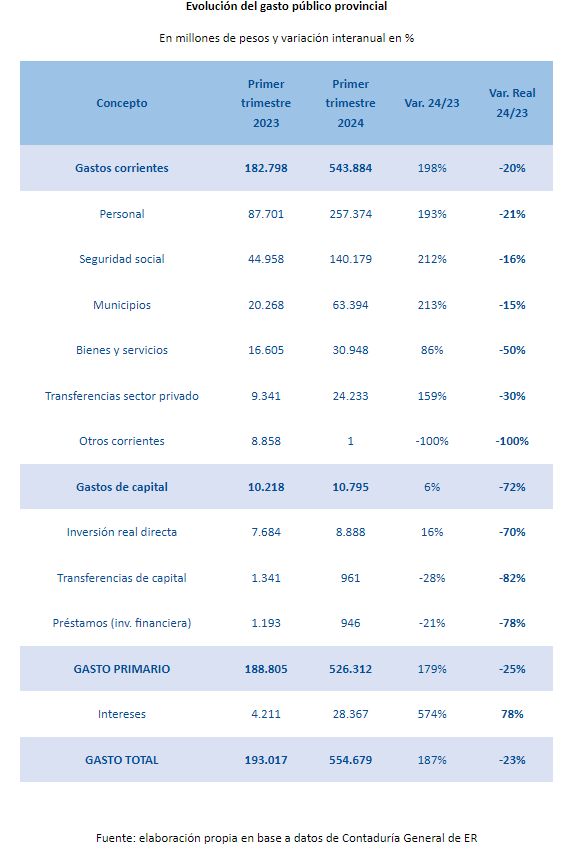 Evolución del gasto público provincial

En millones de pesos y variación interanual en %

| Concepto | Primer trimestre 2023 | Primer trimestre 2024 | Var. 24/23 | Var. Real 24/23 |
|---|---|---|---|---|
| Gastos corrientes | 182.798 | 543.884 | 198% | -20% |
| Personal | 87.701 | 257.374 | 193% | -21% |
| Seguridad social | 44.958 | 140.179 | 212% | -16% |
| Municipios | 20.268 | 63.394 | 213% | -15% |
| Bienes y servicios | 16.605 | 30.948 | 86% | -50% |
| Transferencias sector privado | 9.341 | 24.233 | 159% | -30% |
| Otros corrientes | 8.858 | 1 | -100% | -100% |
| Gastos de capital | 10.218 | 10.795 | 6% | -72% |
| Inversión real directa | 7.684 | 8.888 | 16% | -70% |
| Transferencias de capital | 1.341 | 961 | -28% | -82% |
| Préstamos (inv. financiera) | 1.193 | 946 | -21% | -78% |
| GASTO PRIMARIO | 188.805 | 526.312 | 179% | -25% |
| Intereses | 4.211 | 28.367 | 574% | 78% |
| GASTO TOTAL | 193.017 | 554.679 | 187% | -23% |

Fuente: elaboración propia en base a datos de Contaduría General de ER